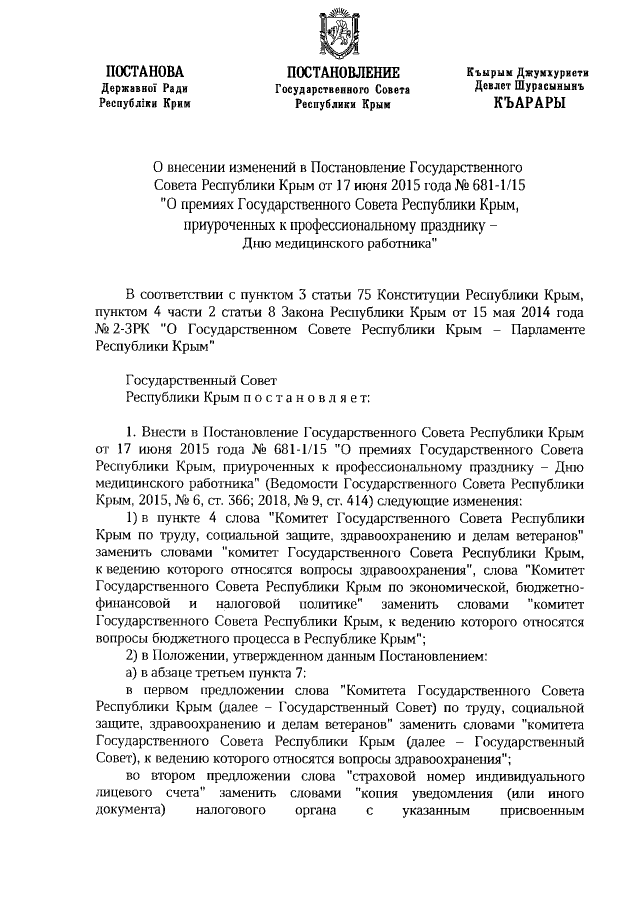 ПОСТАНОВА
Державної Ради
Республіки Крим

ПОСТАНОВЛЕНИЕ
Государственного Совета
Республики Крым

Къырым Джумхуриети
Девлет Шурасынынъ
КЪАРАРЫ

О внесении изменений в Постановление Государственного Совета Республики Крым от 17 июня 2015 года № 681-1/15 "О премиях Государственного Совета Республики Крым, приуроченных к профессиональному празднику – Дню медицинского работника"

В соответствии с пунктом 3 статьи 75 Конституции Республики Крым, пунктом 4 части 2 статьи 8 Закона Республики Крым от 15 мая 2014 года № 2-ЗРК "О Государственном Совете Республики Крым – Парламенте Республики Крым"

Государственный Совет
Республики Крым п о с т а н о в л я е т:

1. Внести в Постановление Государственного Совета Республики Крым от 17 июня 2015 года № 681-1/15 "О премиях Государственного Совета Республики Крым, приуроченных к профессиональному празднику – Дню медицинского работника" (Ведомости Государственного Совета Республики Крым, 2015, № 6, ст. 366; 2018, № 9, ст. 414) следующие изменения:

1) в пункте 4 слова "Комитет Государственного Совета Республики Крым по труду, социальной защите, здравоохранению и делам ветеранов" заменить словами "комитет Государственного Совета Республики Крым, к ведению которого относятся вопросы здравоохранения", слова "Комитет Государственного Совета Республики Крым по экономической, бюджетно-финансовой и налоговой политике" заменить словами "комитет Государственного Совета Республики Крым, к ведению которого относятся вопросы бюджетного процесса в Республике Крым";

2) в Положении, утвержденном данным Постановлением:

а) в абзаце третьем пункта 7:

в первом предложении слова "Комитета Государственного Совета Республики Крым (далее – Государственный Совет) по труду, социальной защите, здравоохранению и делам ветеранов" заменить словами "комитета Государственного Совета Республики Крым (далее – Государственный Совет), к ведению которого относятся вопросы здравоохранения";

во втором предложении слова "страховой номер индивидуального лицевого счета" заменить словами "копия уведомления (или иного документа) налогового органа с указанным присвоенным